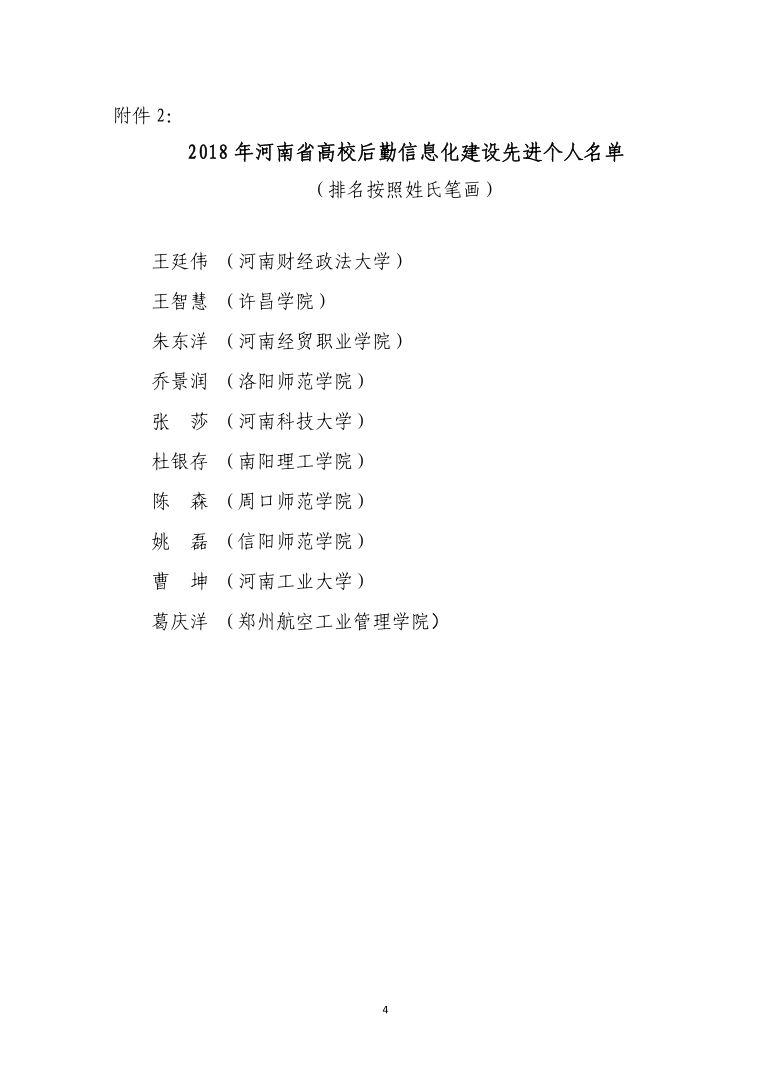 附件 2:

2018 年河南省高校后勤信息化建设先进个人名单

（排名按照姓氏笔画）

王廷伟 （河南财经政法大学）

王智慧 （许昌学院）

朱东洋 （河南经贸职业学院）

乔景润 （洛阳师范学院）

张　莎 （河南科技大学）

杜银存 （南阳理工学院）

陈　森 （周口师范学院）

姚　磊 （信阳师范学院）

曹　坤 （河南工业大学）

葛庆洋 （郑州航空工业管理学院）

4